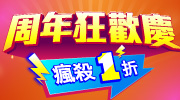 周年狂歡慶

瘋殺1折